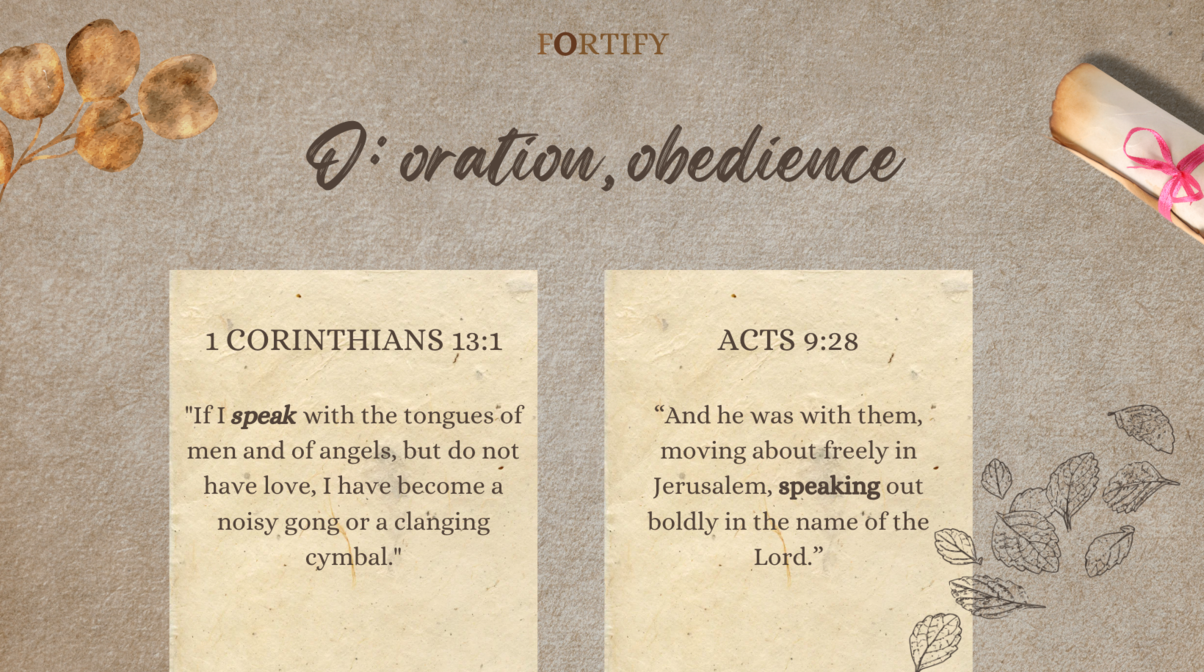 FORTIFY

O: oration, obedience

1 CORINTHIANS 13:1

"If I speak with the tongues of men and of angels, but do not have love, I have become a noisy gong or a clanging cymbal."

ACTS 9:28

“And he was with them, moving about freely in Jerusalem, speaking out boldly in the name of the Lord.”